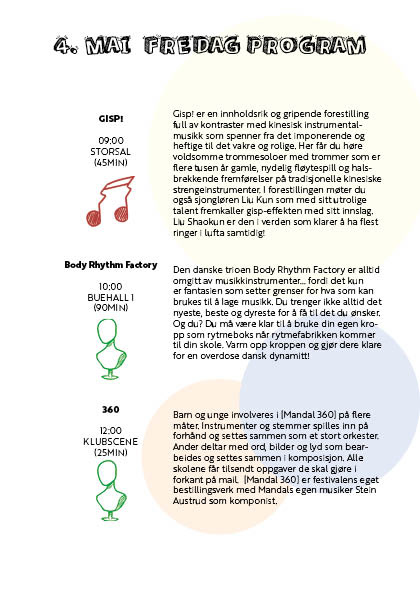 4. MAI FREDAG PROGRAM

GISP!

09:00
STORSAL
(45MIN)

Gisp! er en innholdsrik og gripende forestilling full av kontraster med kinesisk instrumentalmusikk som spenner fra det imponerende og heftige til det vakre og rolige. Her får du høre voldsomme trommesoloer med trommer som er flere tusen år gamle, nydelig fløytespill og halsbrekkende fremførelser på tradisjonelle kinesiske strengeinstrumenter. I forestillingen møter du også sjongløren Liu Kun som med sitt utrolige talent fremkaller gisp-effekten med sitt innslag. Liu Shaokun er den i verden som klarer å ha flest ringer i lufta samtidig!

Body Rhythm Factory

10:00
BUEHALL 1
(90MIN)

Den danske trioen Body Rhythm Factory er alltid omgitt av musikkinstrumenter... fordi det kun er fantasien som setter grenser for hva som kan brukes til å lage musikk. Du trenger ikke alltid det nyeste, beste og dyreste for å få til det du ønsker. Og du? Du må være klar til å bruke din egen kropp som rytmeboks når rytmefabrikken kommer til din skole. Varm opp kroppen og gjør dere klare for en overdose dansk dynamitt!

360

12:00
KLUBSCENE
(25MIN)

Barn og unge involveres i [Mandal 360] på flere måter. Instrumenter og stemmer spilles inn på forhånd og settes sammen som et stort orkester. Ander deltar med ord, bilder og lyd som bearbeides og settes sammen i komposisjon. Alle skolene får tilsendt oppgaver de skal gjøre i forkant på mail. [Mandal 360] er festivalens eget bestillingsverk med Mandals egen musiker Stein Austrud som komponist.